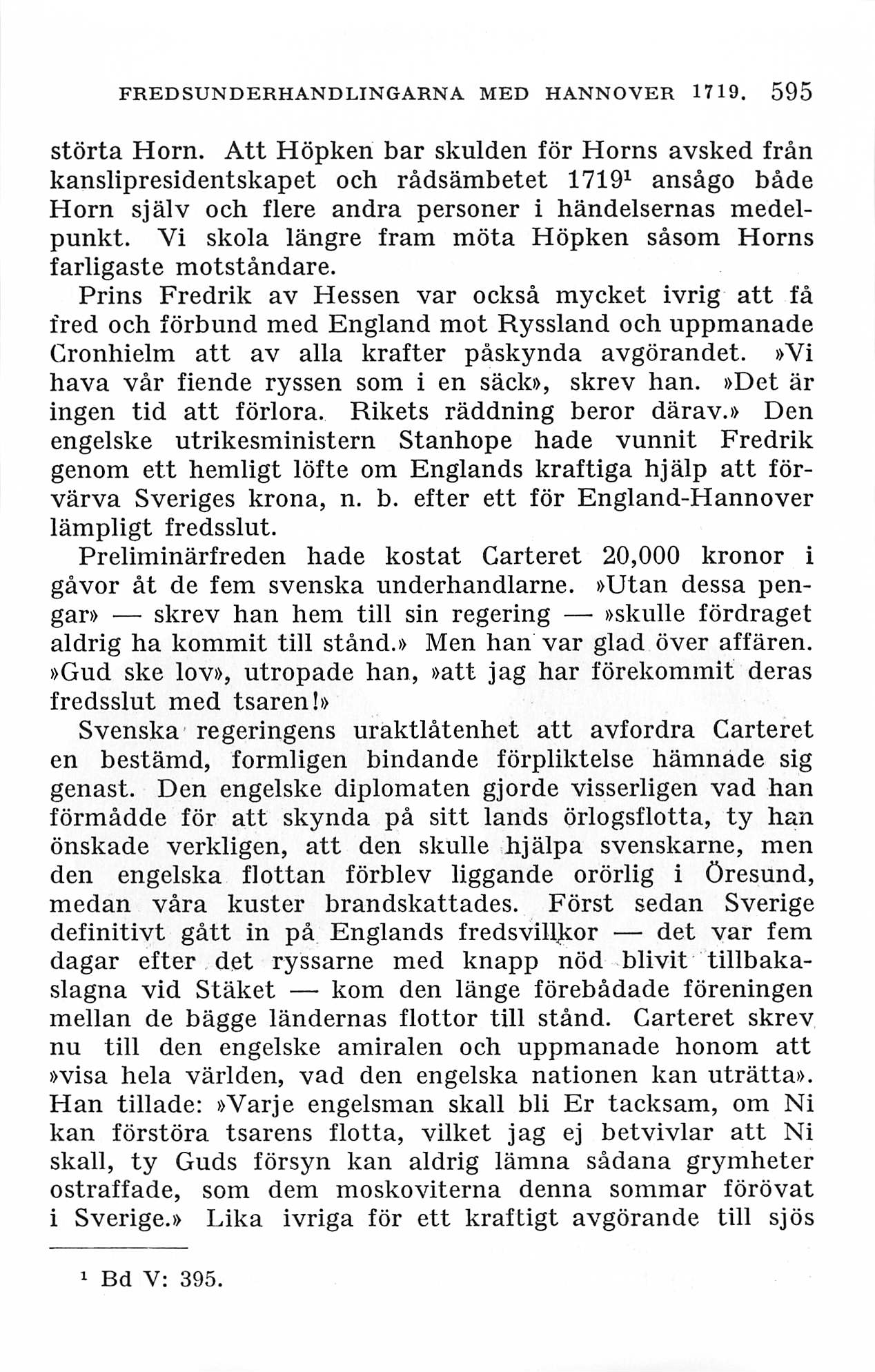 FREDSUNDERHANDLINGARNA MED HANNOVER 1719. 595

störta Horn. Att Höpken bar skulden för Horns avsked från kanslipresidentskapet och rådsämbetet 1719$^1$ ansågo både Horn själv och flere andra personer i händelsernas medelpunkt. Vi skola längre fram möta Höpken såsom Horns farligaste motståndare.

Prins Fredrik av Hessen var också mycket ivrig att få fred och förbund med England mot Ryssland och uppmanade Cronhielm att av alla krafter påskynda avgörandet. »Vi hava vår fiende ryssen som i en säck», skrev han. »Det är ingen tid att förlora. Rikets räddning beror därav.» Den engelske utrikesministern Stanhope hade vunnit Fredrik genom ett hemligt löfte om Englands kraftiga hjälp att förvärva Sveriges krona, n. b. efter ett för England-Hannover lämpligt fredsslut.

Preliminärfreden hade kostat Carteret 20,000 kronor i gåvor åt de fem svenska underhandlarne. »Utan dessa pengar» — skrev han hem till sin regering — »skulle fördraget aldrig ha kommit till stånd.» Men han var glad över affären. »Gud ske lov», utropade han, »att jag har förekommit deras fredsslut med tsaren!»

Svenska regeringens uraktlåtenhet att avfordra Carteret en bestämd, formligen bindande förpliktelse hämnade sig genast. Den engelske diplomaten gjorde visserligen vad han förmådde för att skynda på sitt lands örlogsflotta, ty han önskade verkligen, att den skulle hjälpa svenskarne, men den engelska flottan förblev liggande orörlig i Öresund, medan våra kuster brandskattades. Först sedan Sverige definitivt gått in på Englands fredsvillkor — det var fem dagar efter det ryssarne med knapp nöd blivit tillbakaslagna vid Stäket — kom den länge förebådade föreningen mellan de bägge ländernas flottor till stånd. Carteret skrev nu till den engelske amiralen och uppmanade honom att »visa hela världen, vad den engelska nationen kan uträtta». Han tillade: »Varje engelsman skall bli Er tacksam, om Ni kan förstöra tsarens flotta, vilket jag ej betvivlar att Ni skall, ty Guds försyn kan aldrig lämna sådana grymheter ostraffade, som dem moskoviterna denna sommar förövat i Sverige.» Lika ivriga för ett kraftigt avgörande till sjös

$^1$ Bd V: 395.